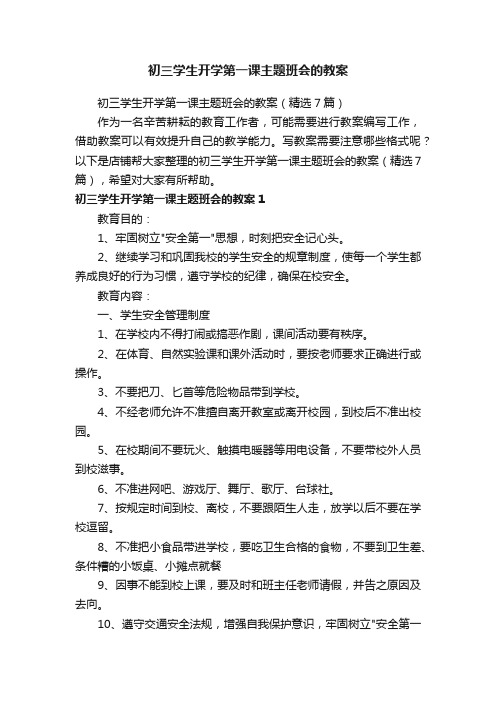 初三学生开学第一课主题班会的教案

初三学生开学第一课主题班会的教案（精选7篇）

作为一名辛苦耕耘的教育工作者，可能需要进行教案编写工作，借助教案可以有效提升自己的教学能力。写教案需要注意哪些格式呢？以下是店铺帮大家整理的初三学生开学第一课主题班会的教案（精选7篇），希望对大家有所帮助。

初三学生开学第一课主题班会的教案1

教育目的：

1、牢固树立"安全第一"思想，时刻把安全记心头。

2、继续学习和巩固我校的学生安全的规章制度，使每一个学生都养成良好的行为习惯，遵守学校的纪律，确保在校安全。

教育内容：

一、学生安全管理制度

1、在学校内不得打闹或搞恶作剧，课间活动要有秩序。

2、在体育、自然实验课和课外活动时，要按老师要求正确进行或操作。

3、不要把刀、匕首等危险物品带到学校。

4、不经老师允许不准擅自离开教室或离开校园，到校后不准出校园。

5、在校期间不要玩火、触摸电暖器等用电设备，不要带校外人员到校滋事。

6、不准进网吧、游戏厅、舞厅、歌厅、台球社。

7、按规定时间到校、离校，不要跟陌生人走，放学以后不要在学校逗留。

8、不准把小食品带进学校，要吃卫生合格的食物，不要到卫生差、条件糟的小饭桌、小摊点就餐

9、因事不能到校上课，要及时和班主任老师请假，并告之原因及去向。

10、遵守交通安全法规，增强自我保护意识，牢固树立"安全第一